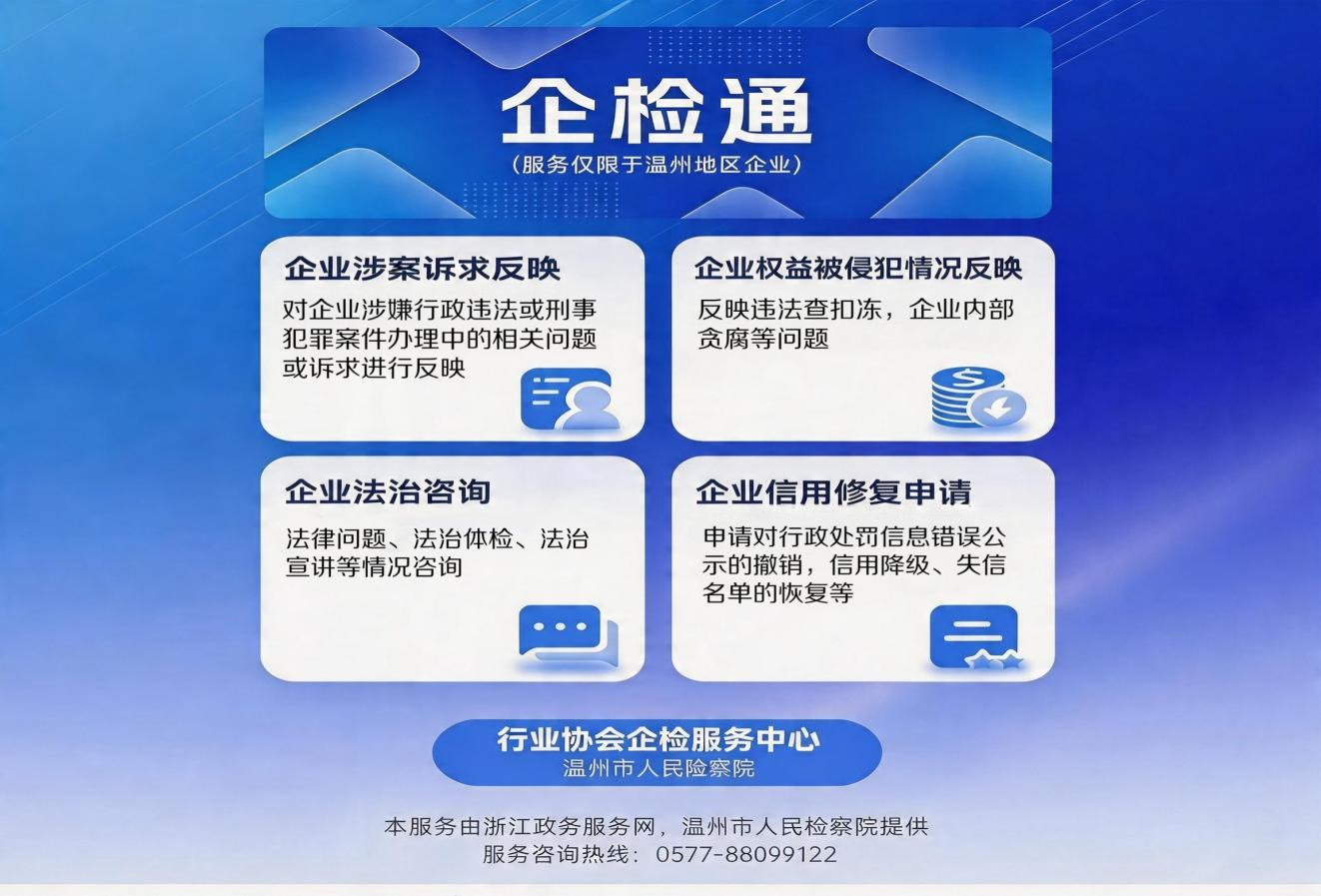 企检通
（服务仅限于温州地区企业）

企业涉案诉求反映
对企业涉嫌行政违法或刑事犯罪案件办理中的相关问题或诉求进行反映

企业权益被侵犯情况反映
反映违法查扣冻，企业内部贪腐等问题

企业法治咨询
法律问题、法治体检、法治宣讲等情况咨询

企业信用修复申请
申请对行政处罚信息错误公示的撤销，信用降级、失信名单的恢复等

行业协会企检服务中心
温州市人民险察院

本服务由浙江政务服务网，温州市人民检察院提供
服务咨询热线：0577-88099122